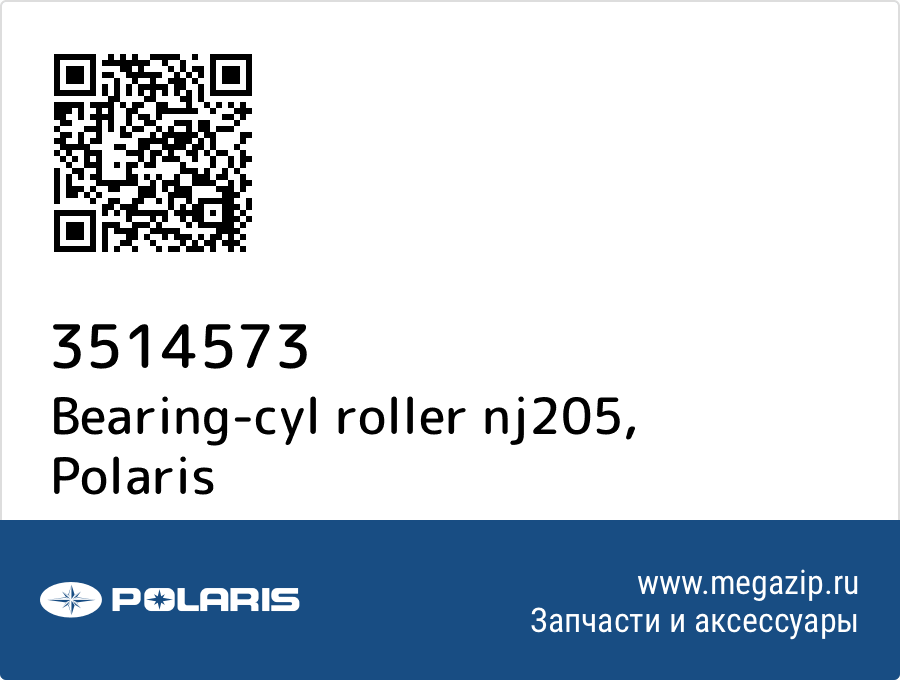 3514573
Bearing-cyl roller nj205, Polaris

POLARIS

www.megazip.ru
Запчасти и аксессуары